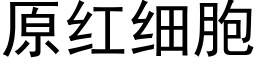 原红细胞